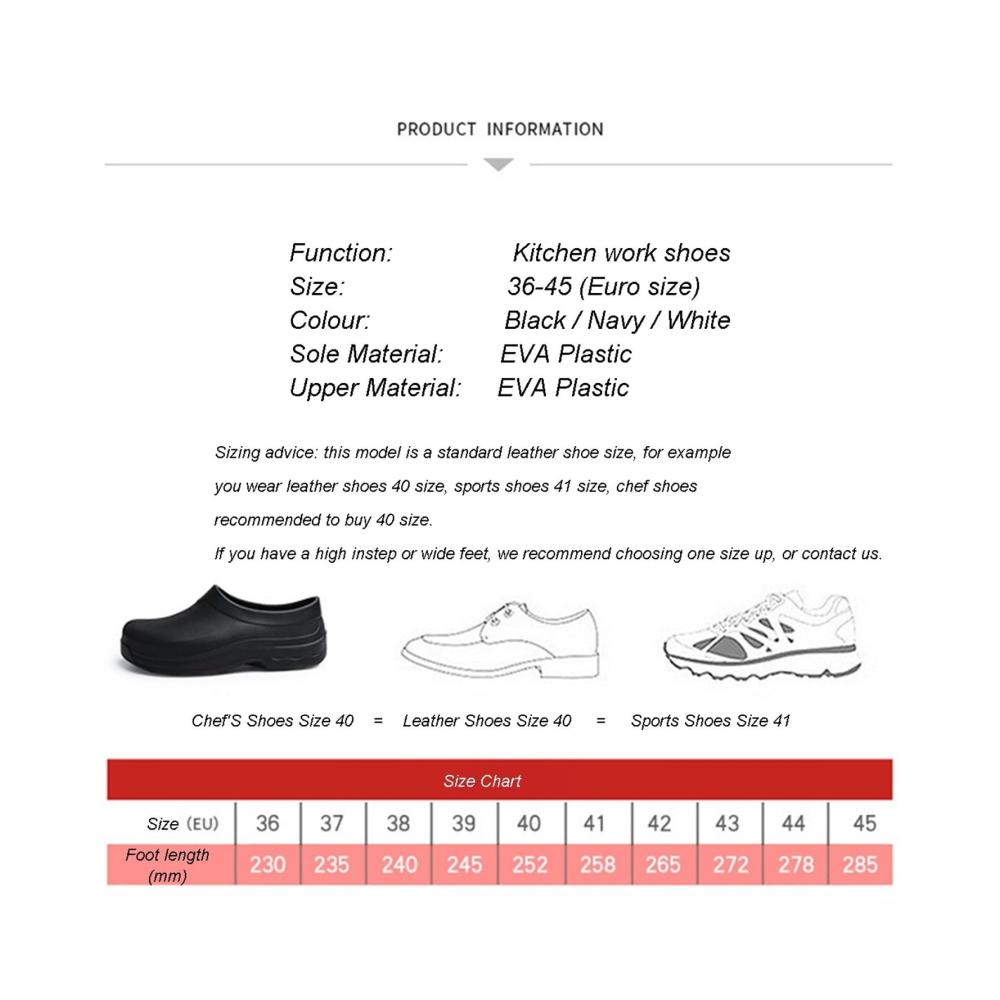 PRODUCT INFORMATION

Function: Kitchen work shoes
Size: 36-45 (Euro size)
Colour: Black / Navy / White
Sole Material: EVA Plastic
Upper Material: EVA Plastic

Sizing advice: this model is a standard leather shoe size, for example you wear leather shoes 40 size, sports shoes 41 size, chef shoes recommended to buy 40 size.
If you have a high instep or wide feet, we recommend choosing one size up, or contact us.

Chef'S Shoes Size 40 = Leather Shoes Size 40 = Sports Shoes Size 41

Size Chart

| Size (EU) | 36 | 37 | 38 | 39 | 40 | 41 | 42 | 43 | 44 | 45 |
|---|---|---|---|---|---|---|---|---|---|---|
| Foot length (mm) | 230 | 235 | 240 | 245 | 252 | 258 | 265 | 272 | 278 | 285 |